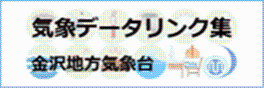 気象データリンク集
金沢地方気象台